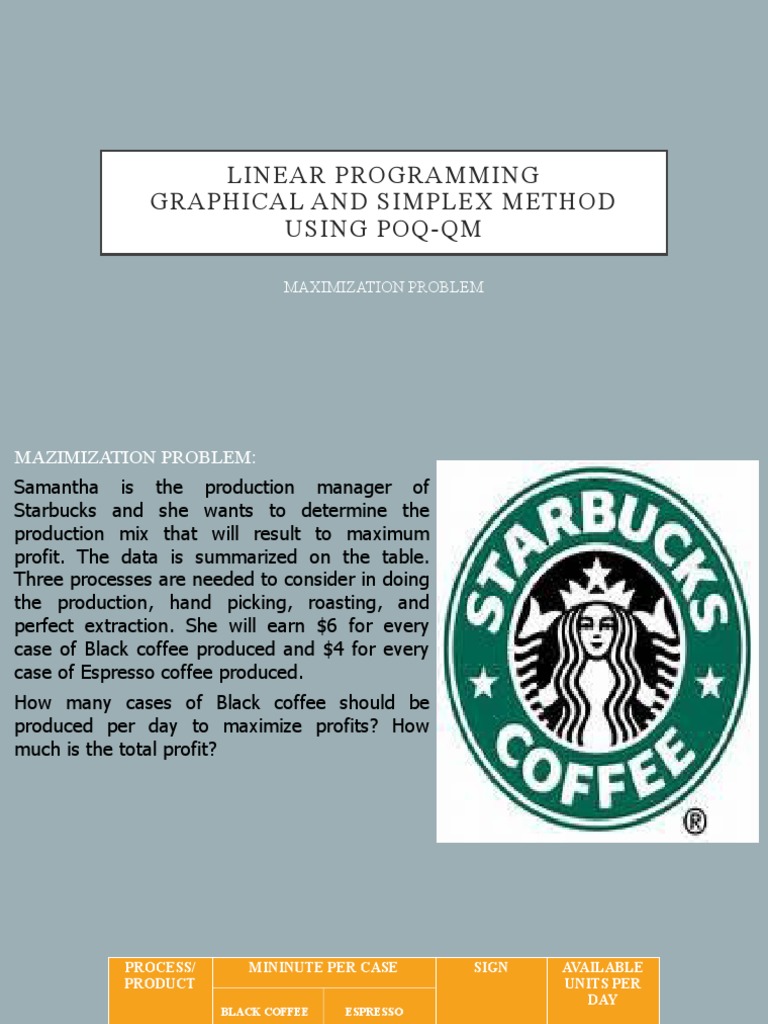 LINEAR PROGRAMMING
GRAPHICAL AND SIMPLEX METHOD
USING POQ-QM

MAXIMIZATION PROBLEM

MAZIMIZATION PROBLEM:

Samantha is the production manager of Starbucks and she wants to determine the production mix that will result to maximum profit. The data is summarized on the table. Three processes are needed to consider in doing the production, hand picking, roasting, and perfect extraction. She will earn $6 for every case of Black coffee produced and $4 for every case of Espresso coffee produced.

How many cases of Black coffee should be produced per day to maximize profits? How much is the total profit?

STARBUCKS
COFFEE
®

| PROCESS/ PRODUCT | MININUTE PER CASE | | SIGN | AVAILABLE UNITS PER DAY |
|---|---|---|---|---|
| | BLACK COFFEE | ESPRESSO | | |